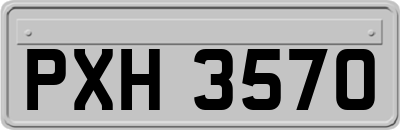 PXH 3570